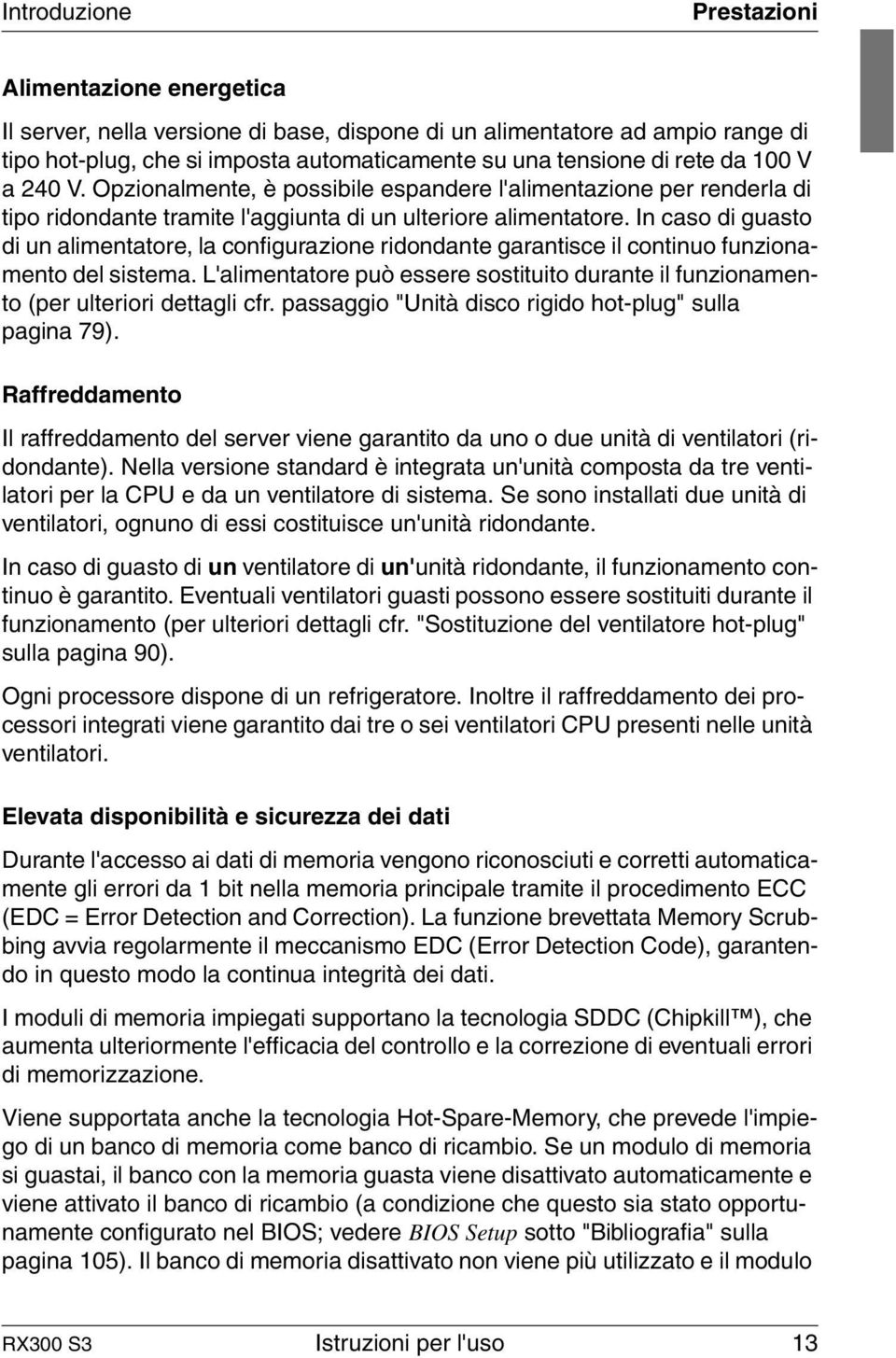 Introduzione Prestazioni

Alimentazione energetica

Il server, nella versione di base, dispone di un alimentatore ad ampio range di tipo hot-plug, che si imposta automaticamente su una tensione di rete da 100 V a 240 V. Opzionalmente, è possibile espandere l'alimentazione per renderla di tipo ridondante tramite l'aggiunta di un ulteriore alimentatore. In caso di guasto di un alimentatore, la configurazione ridondante garantisce il continuo funzionamento del sistema. L'alimentatore può essere sostituito durante il funzionamento (per ulteriori dettagli cfr. passaggio "Unità disco rigido hot-plug" sulla pagina 79).

Raffreddamento

Il raffreddamento del server viene garantito da uno o due unità di ventilatori (ridondante). Nella versione standard è integrata un'unità composta da tre ventilatori per la CPU e da un ventilatore di sistema. Se sono installati due unità di ventilatori, ognuno di essi costituisce un'unità ridondante.

In caso di guasto di un ventilatore di un'unità ridondante, il funzionamento continuo è garantito. Eventuali ventilatori guasti possono essere sostituiti durante il funzionamento (per ulteriori dettagli cfr. "Sostituzione del ventilatore hot-plug" sulla pagina 90).

Ogni processore dispone di un refrigeratore. Inoltre il raffreddamento dei processori integrati viene garantito dai tre o sei ventilatori CPU presenti nelle unità ventilatori.

Elevata disponibilità e sicurezza dei dati

Durante l'accesso ai dati di memoria vengono riconosciuti e corretti automaticamente gli errori da 1 bit nella memoria principale tramite il procedimento ECC (EDC = Error Detection and Correction). La funzione brevettata Memory Scrubbing avvia regolarmente il meccanismo EDC (Error Detection Code), garantendo in questo modo la continua integrità dei dati.

I moduli di memoria impiegati supportano la tecnologia SDDC (Chipkill™), che aumenta ulteriormente l'efficacia del controllo e la correzione di eventuali errori di memorizzazione.

Viene supportata anche la tecnologia Hot-Spare-Memory, che prevede l'impiego di un banco di memoria come banco di ricambio. Se un modulo di memoria si guastai, il banco con la memoria guasta viene disattivato automaticamente e viene attivato il banco di ricambio (a condizione che questo sia stato opportunamente configurato nel BIOS; vedere BIOS Setup sotto "Bibliografia" sulla pagina 105). Il banco di memoria disattivato non viene più utilizzato e il modulo

RX300 S3 Istruzioni per l'uso 13